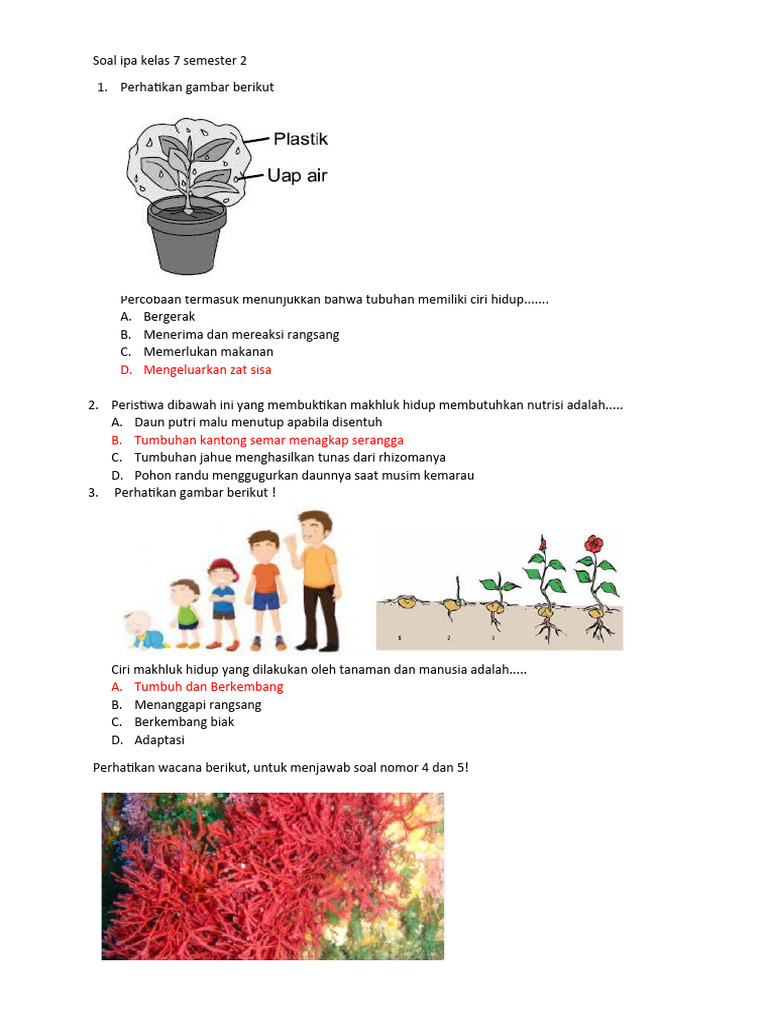 Soal ipa kelas 7 semester 2

1. Perhatikan gambar berikut

Plastik

Uap air

Percobaan termasuk menunjukkan bahwa tubuhan memiliki ciri hidup.......
A. Bergerak
B. Menerima dan mereaksi rangsang
C. Memerlukan makanan
D. Mengeluarkan zat sisa

2. Peristiwa dibawah ini yang membuktikan makhluk hidup membutuhkan nutrisi adalah.....
A. Daun putri malu menutup apabila disentuh
B. Tumbuhan kantong semar menagkap serangga
C. Tumbuhan jahue menghasilkan tunas dari rhizomanya
D. Pohon randu menggugurkan daunnya saat musim kemarau

3. Perhatikan gambar berikut !

1 2 3

Ciri makhluk hidup yang dilakukan oleh tanaman dan manusia adalah.....
A. Tumbuh dan Berkembang
B. Menanggapi rangsang
C. Berkembang biak
D. Adaptasi

Perhatikan wacana berikut, untuk menjawab soal nomor 4 dan 5!